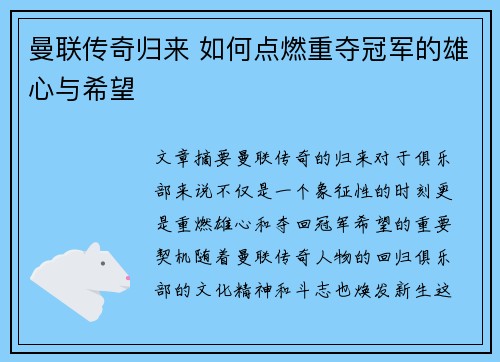 曼联传奇归来 如何点燃重夺冠军的雄心与希望

文章摘要曼联传奇的归来对于俱乐部来说不仅是一个象征性的时刻更是重燃雄心和夺回冠军希望的重要契机随着曼联传奇人物的回归俱乐部的文化精神和斗志也焕发新生这